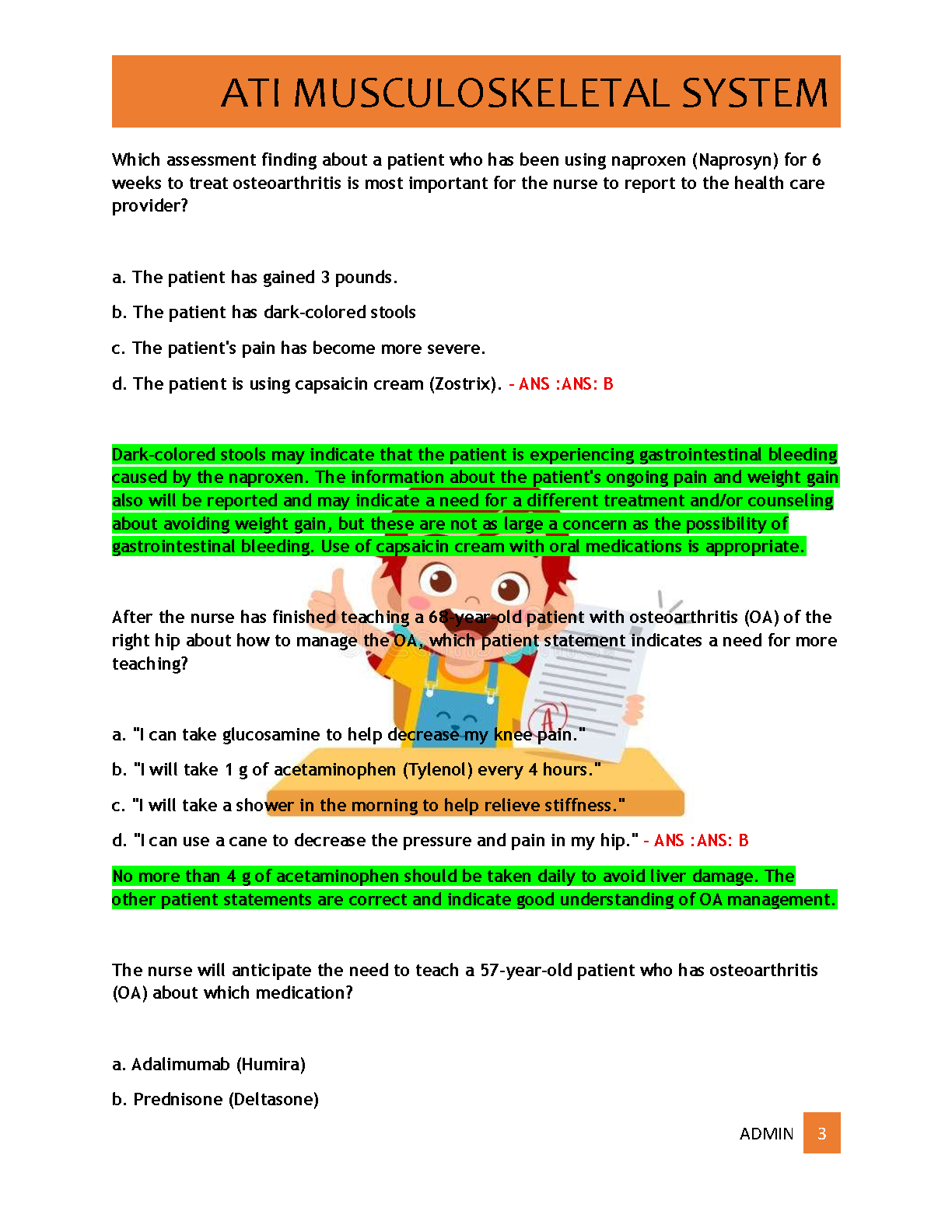 ATI MUSCULOSKELETAL SYSTEM

Which assessment finding about a patient who has been using naproxen (Naprosyn) for 6 weeks to treat osteoarthritis is most important for the nurse to report to the health care provider?

a. The patient has gained 3 pounds.

b. The patient has dark-colored stools

c. The patient's pain has become more severe.

d. The patient is using capsaicin cream (Zostrix). - ANS :ANS: B

Dark-colored stools may indicate that the patient is experiencing gastrointestinal bleeding caused by the naproxen. The information about the patient's ongoing pain and weight gain also will be reported and may indicate a need for a different treatment and/or counseling about avoiding weight gain, but these are not as large a concern as the possibility of gastrointestinal bleeding. Use of capsaicin cream with oral medications is appropriate.

After the nurse has finished teaching a 68-year-old patient with osteoarthritis (OA) of the right hip about how to manage the OA, which patient statement indicates a need for more teaching?

a. "I can take glucosamine to help decrease my knee pain."

b. "I will take 1 g of acetaminophen (Tylenol) every 4 hours."

c. "I will take a shower in the morning to help relieve stiffness."

d. "I can use a cane to decrease the pressure and pain in my hip." - ANS :ANS: B

No more than 4 g of acetaminophen should be taken daily to avoid liver damage. The other patient statements are correct and indicate good understanding of OA management.

The nurse will anticipate the need to teach a 57-year-old patient who has osteoarthritis (OA) about which medication?

a. Adalimumab (Humira)

b. Prednisone (Deltasone)

ADMIN 3